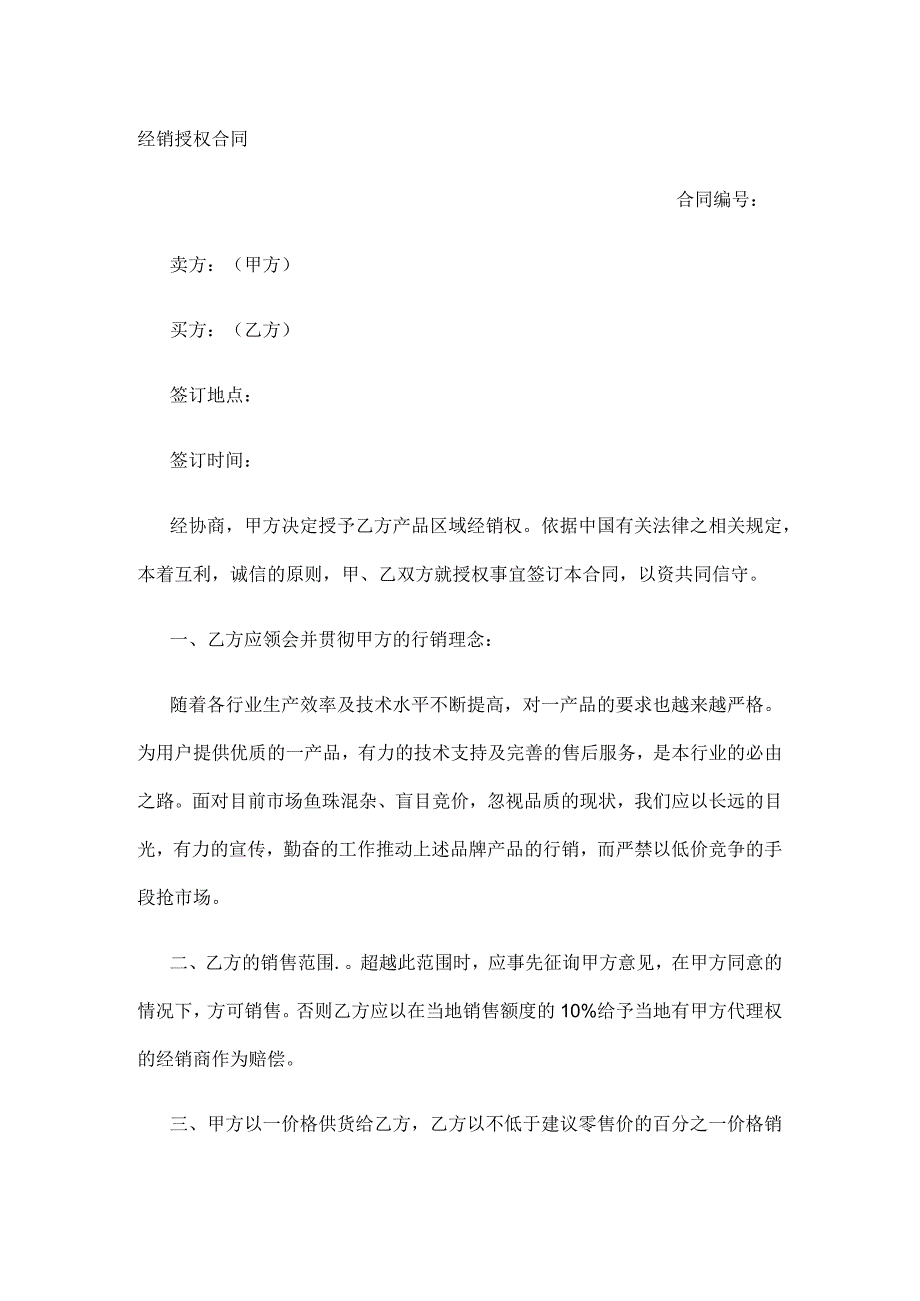 经销授权合同

合同编号：

卖方：（甲方）

买方：（乙方）

签订地点：

签订时间：

经协商，甲方决定授予乙方产品区域经销权。依据中国有关法律之相关规定，本着互利，诚信的原则，甲、乙双方就授权事宜签订本合同，以资共同信守。

一、乙方应领会并贯彻甲方的行销理念：

随着各行业生产效率及技术水平不断提高，对一产品的要求也越来越严格。为用户提供优质的一产品，有力的技术支持及完善的售后服务，是本行业的必由之路。面对目前市场鱼珠混杂、盲目竞价，忽视品质的现状，我们应以长远的目光，有力的宣传，勤奋的工作推动上述品牌产品的行销，而严禁以低价竞争的手段抢市场。

二、乙方的销售范围.。超越此范围时，应事先征询甲方意见，在甲方同意的情况下，方可销售。否则乙方应以在当地销售额度的10%给予当地有甲方代理权的经销商作为赔偿。

三、甲方以一价格供货给乙方，乙方以不低于建议零售价的百分之一价格销